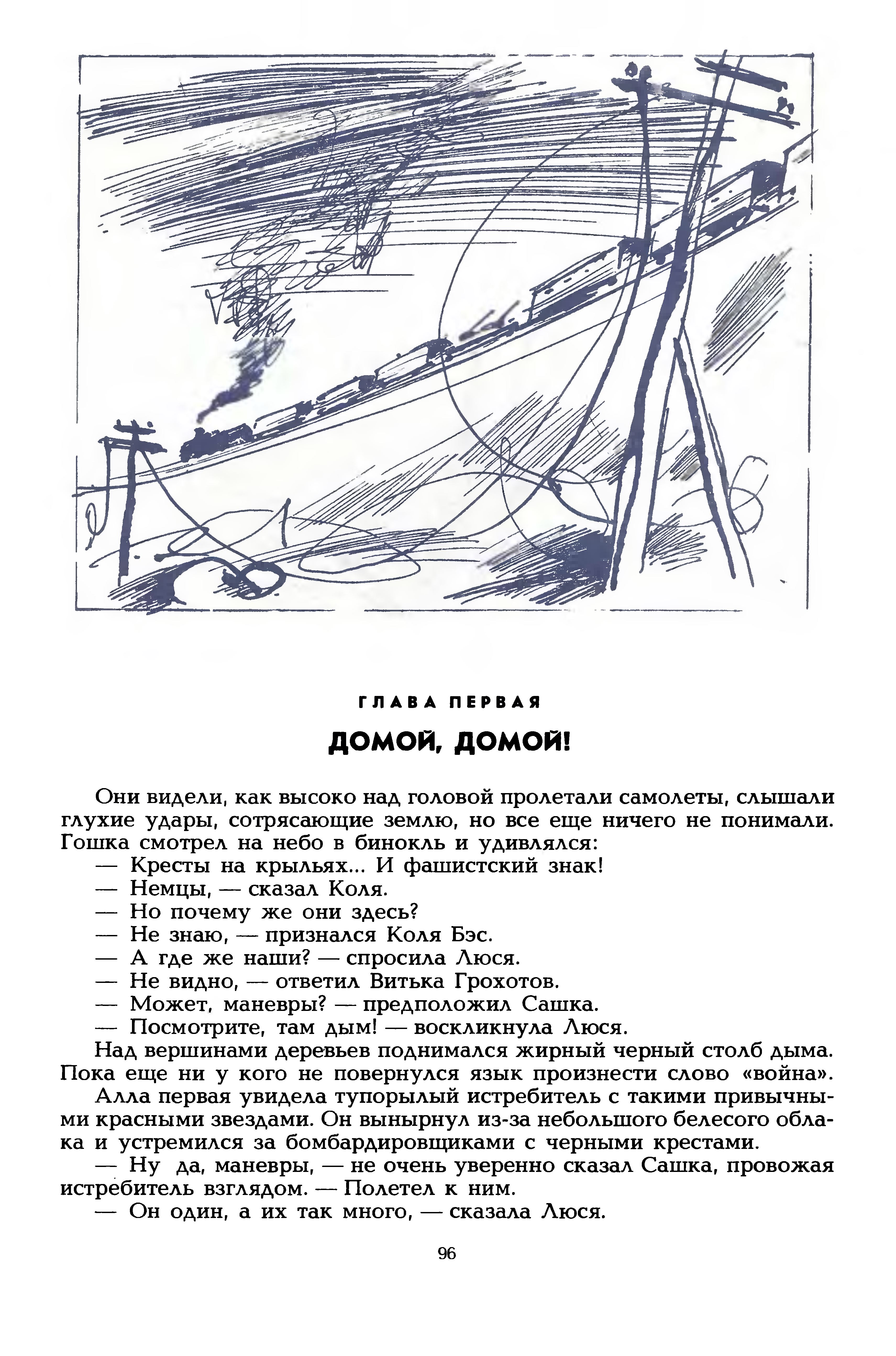 ГЛАВА ПЕРВАЯ

ДОМОЙ, ДОМОЙ!

Они видели, как высоко над головой пролетали самолеты, слышали глухие удары, сотрясающие землю, но все еще ничего не понимали. Гошка смотрел на небо в бинокль и удивлялся:

— Кресты на крыльях... И фашистский знак!

— Немцы, — сказал Коля.

— Но почему же они здесь?

— Не знаю, — признался Коля Бэс.

— А где же наши? — спросила Люся.

— Не видно, — ответил Витька Грохотов.

— Может, маневры? — предположил Сашка.

— Посмотрите, там дым! — воскликнула Люся.

Над вершинами деревьев поднимался жирный черный столб дыма. Пока еще ни у кого не повернулся язык произнести слово «война».

Алла первая увидела тупорылый истребитель с такими привычными красными звездами. Он вынырнул из-за небольшого белесого облака и устремился за бомбардировщиками с черными крестами.

— Ну да, маневры, — не очень уверенно сказал Сашка, провожая истребитель взглядом. — Полетел к ним.

— Он один, а их так много, — сказала Люся.

96